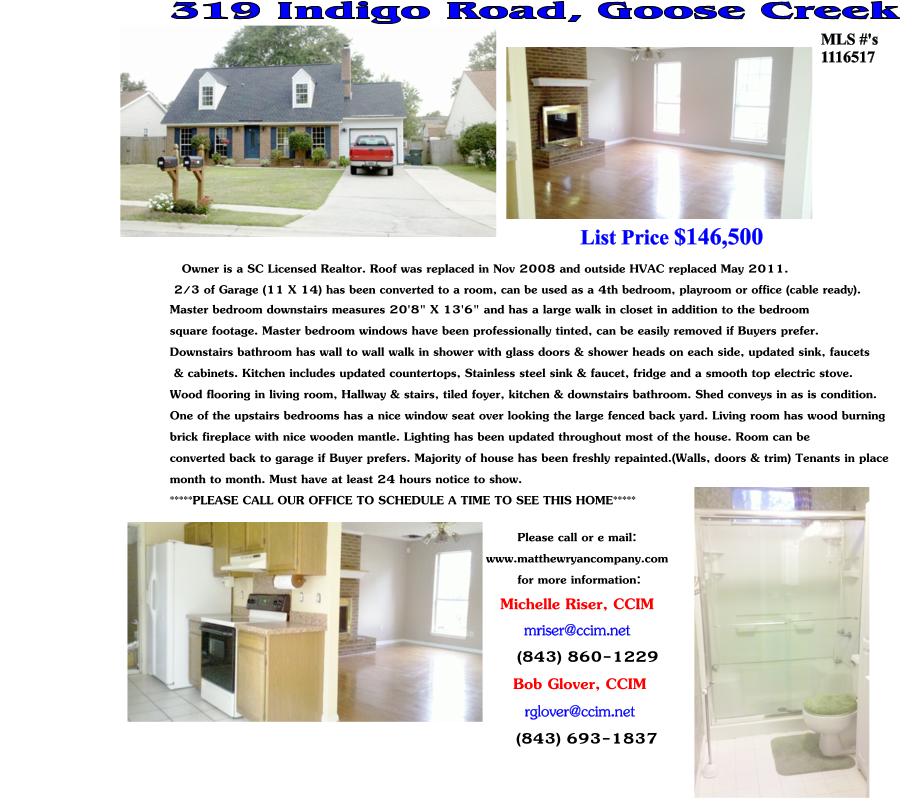 319 Indigo Road, Goose Creek

MLS #'s
1116517

List Price $146,500

Owner is a SC Licensed Realtor. Roof was replaced in Nov 2008 and outside HVAC replaced May 2011. 2/3 of Garage (11 X 14) has been converted to a room, can be used as a 4th bedroom, playroom or office (cable ready). Master bedroom downstairs measures 20'8" X 13'6" and has a large walk in closet in addition to the bedroom square footage. Master bedroom windows have been professionally tinted, can be easily removed if Buyers prefer. Downstairs bathroom has wall to wall walk in shower with glass doors & shower heads on each side, updated sink, faucets & cabinets. Kitchen includes updated countertops, Stainless steel sink & faucet, fridge and a smooth top electric stove. Wood flooring in living room, Hallway & stairs, tiled foyer, kitchen & downstairs bathroom. Shed conveys in as is condition. One of the upstairs bedrooms has a nice window seat over looking the large fenced back yard. Living room has wood burning brick fireplace with nice wooden mantle. Lighting has been updated throughout most of the house. Room can be converted back to garage if Buyer prefers. Majority of house has been freshly repainted.(Walls, doors & trim) Tenants in place month to month. Must have at least 24 hours notice to show.

*****PLEASE CALL OUR OFFICE TO SCHEDULE A TIME TO SEE THIS HOME*****

Please call or e mail:
www.matthewryancompany.com
for more information:

Michelle Riser, CCIM
mriser@ccim.net
(843) 860-1229

Bob Glover, CCIM
rglover@ccim.net
(843) 693-1837